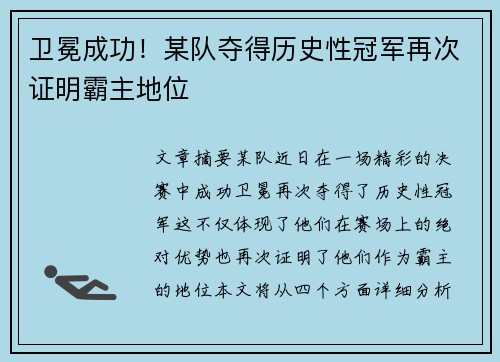 卫冕成功！某队夺得历史性冠军再次证明霸主地位

文章摘要某队近日在一场精彩的决赛中成功卫冕再次夺得了历史性冠军这不仅体现了他们在赛场上的绝对优势也再次证明了他们作为霸主的地位本文将从四个方面详细分析